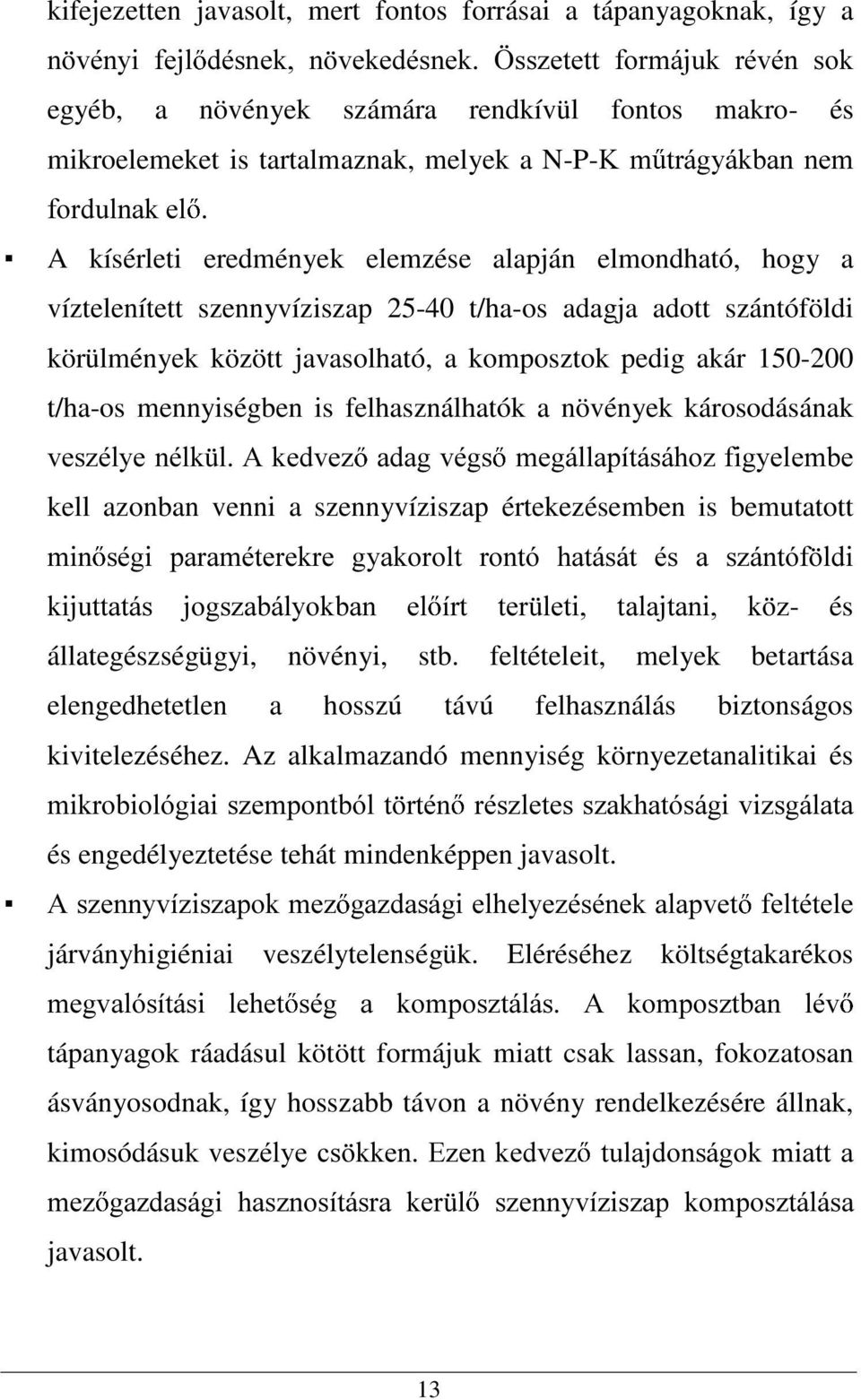 kifejezetten javasolt, mert fontos forrásai a tápanyagoknak, így a növényi fejlődésnek, növekedésnek. Összetett formájuk révén sok egyéb, a növények számára rendkívül fontos makro- és mikroelemeket is tartalmaznak, melyek a N-P-K műtrágyákban nem fordulnak elő.

▪ A kísérleti eredmények elemzése alapján elmondható, hogy a víztelenített szennyvíziszap 25-40 t/ha-os adagja adott szántóföldi körülmények között javasolható, a komposztok pedig akár 150-200 t/ha-os mennyiségben is felhasználhatók a növények károsodásának veszélye nélkül. A kedvező adag végső megállapításához figyelembe kell azonban venni a szennyvíziszap értekezésemben is bemutatott minőségi paraméterekre gyakorolt rontó hatását és a szántóföldi kijuttatás jogszabályokban előírt területi, talajtani, köz- és állategészségügyi, növényi, stb. feltételeit, melyek betartása elengedhetetlen a hosszú távú felhasználás biztonságos kivitelezéséhez. Az alkalmazandó mennyiség környezetanalitikai és mikrobiológiai szempontból történő részletes szakhatósági vizsgálata és engedélyeztetése tehát mindenképpen javasolt.

▪ A szennyvíziszapok mezőgazdasági elhelyezésének alapvető feltétele járványhigiéniai veszélytelenségük. Eléréséhez költségtakarékos megvalósítási lehetőség a komposztálás. A komposztban lévő tápanyagok ráadásul kötött formájuk miatt csak lassan, fokozatosan ásványosodnak, így hosszabb távon a növény rendelkezésére állnak, kimosódásuk veszélye csökken. Ezen kedvező tulajdonságok miatt a mezőgazdasági hasznosításra kerülő szennyvíziszap komposztálása javasolt.

13